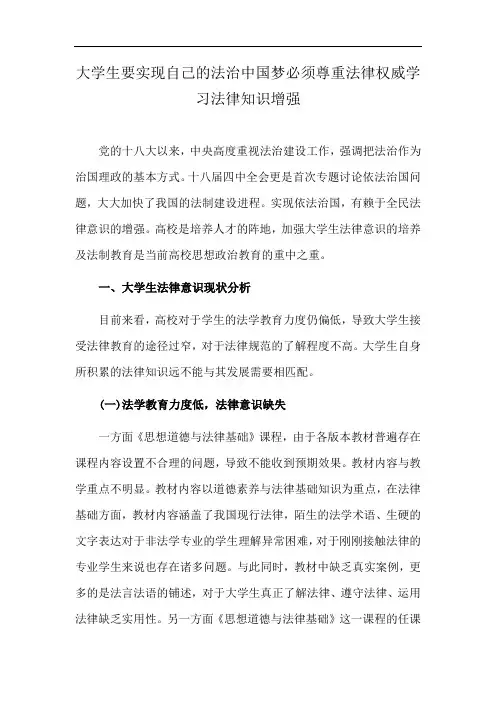 大学生要实现自己的法治中国梦必须尊重法律权威学习法律知识增强

党的十八大以来，中央高度重视法治建设工作，强调把法治作为治国理政的基本方式。十八届四中全会更是首次专题讨论依法治国问题，大大加快了我国的法制建设进程。实现依法治国，有赖于全民法律意识的增强。高校是培养人才的阵地，加强大学生法律意识的培养及法制教育是当前高校思想政治教育的重中之重。

一、大学生法律意识现状分析

目前来看，高校对于学生的法学教育力度仍偏低，导致大学生接受法律教育的途径过窄，对于法律规范的了解程度不高。大学生自身所积累的法律知识远不能与其发展需要相匹配。

(一)法学教育力度低，法律意识缺失

一方面《思想道德与法律基础》课程，由于各版本教材普遍存在课程内容设置不合理的问题，导致不能收到预期效果。教材内容与教学重点不明显。教材内容以道德素养与法律基础知识为重点，在法律基础方面，教材内容涵盖了我国现行法律，陌生的法学术语、生硬的文字表达对于非法学专业的学生理解异常困难，对于刚刚接触法律的专业学生来说也存在诸多问题。与此同时，教材中缺乏真实案例，更多的是法言法语的铺述，对于大学生真正了解法律、遵守法律、运用法律缺乏实用性。另一方面《思想道德与法律基础》这一课程的任课